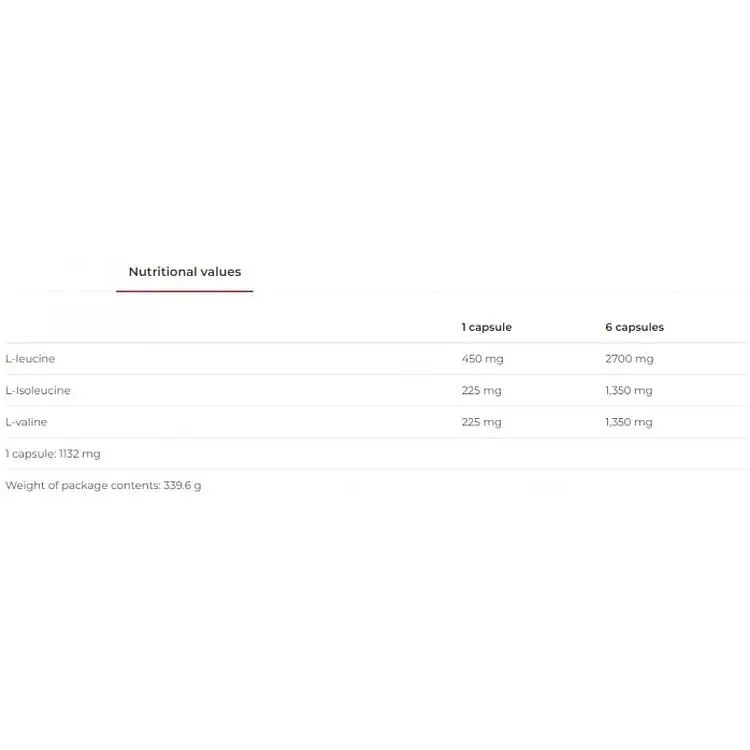 Nutritional values

| | 1 capsule | 6 capsules |
|---|---|---|
| L-leucine | 450 mg | 2700 mg |
| L-Isoleucine | 225 mg | 1,350 mg |
| L-valine | 225 mg | 1,350 mg |
| 1 capsule: 1132 mg | | |
| Weight of package contents: 339.6 g | | |